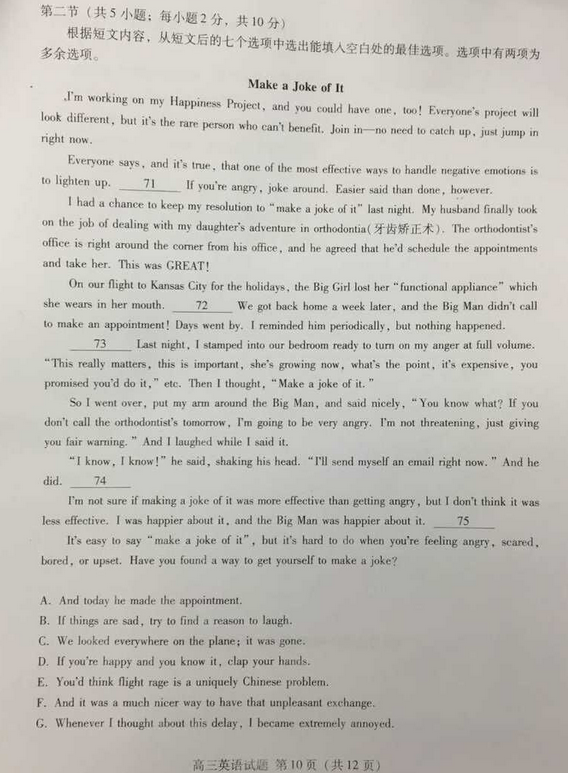 第二节（共5小题；每小题2分，共10分）

根据短文内容，从短文后的七个选项中选出能填入空白处的最佳选项。选项中有两项为多余选项。

Make a Joke of It

I'm working on my Happiness Project, and you could have one, too! Everyone's project will look different, but it's the rare person who can't benefit. Join in—no need to catch up, just jump in right now.

Everyone says, and it's true, that one of the most effective ways to handle negative emotions is to lighten up. ___71___ If you're angry, joke around. Easier said than done, however.

I had a chance to keep my resolution to "make a joke of it" last night. My husband finally took on the job of dealing with my daughter's adventure in orthodontia(牙齿矫正术). The orthodontist's office is right around the corner from his office, and he agreed that he'd schedule the appointments and take her. This was GREAT!

On our flight to Kansas City for the holidays, the Big Girl lost her "functional appliance" which she wears in her mouth. ___72___ We got back home a week later, and the Big Man didn't call to make an appointment! Days went by. I reminded him periodically, but nothing happened.

___73___ Last night, I stamped into our bedroom ready to turn on my anger at full volume. "This really matters, this is important, she's growing now, what's the point, it's expensive, you promised you'd do it," etc. Then I thought, "Make a joke of it."

So I went over, put my arm around the Big Man, and said nicely, "You know what? If you don't call the orthodontist's tomorrow, I'm going to be very angry. I'm not threatening, just giving you fair warning." And I laughed while I said it.

"I know, I know!" he said, shaking his head. "I'll send myself an email right now." And he did. ___74___

I'm not sure if making a joke of it was more effective than getting angry, but I don't think it was less effective. I was happier about it, and the Big Man was happier about it. ___75___

It's easy to say "make a joke of it", but it's hard to do when you're feeling angry, scared, bored, or upset. Have you found a way to get yourself to make a joke?

A. And today he made the appointment.
B. If things are sad, try to find a reason to laugh.
C. We looked everywhere on the plane; it was gone.
D. If you're happy and you know it, clap your hands.
E. You'd think flight rage is a uniquely Chinese problem.
F. And it was a much nicer way to have that unpleasant exchange.
G. Whenever I thought about this delay, I became extremely annoyed.

高三英语试题 第10页（共12页）